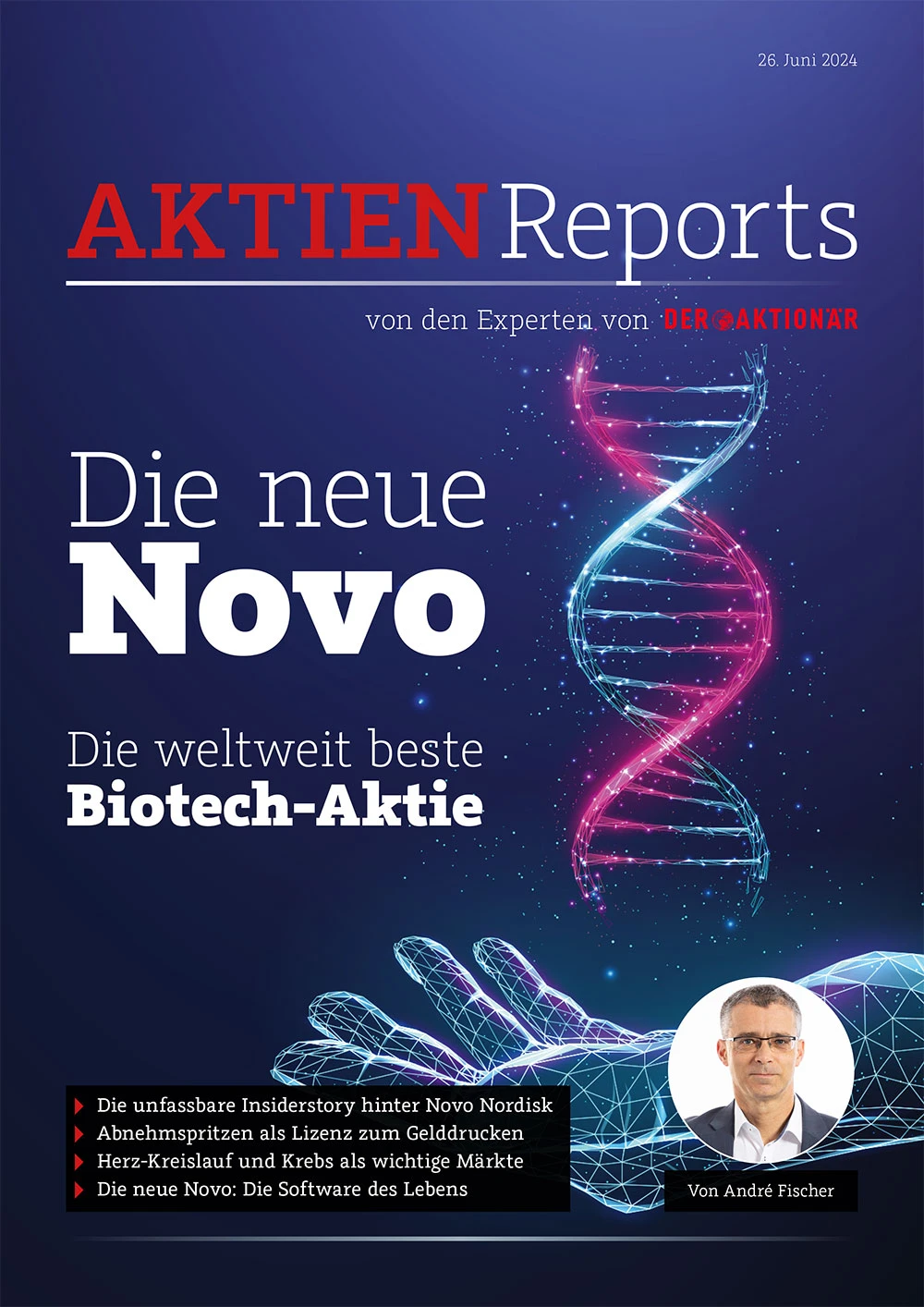 26. Juni 2024

AKTIEN Reports

von den Experten von DER AKTIONÄR

Die neue Novo

Die weltweit beste Biotech-Aktie

Die unfassbare Insiderstory hinter Novo Nordisk
Abnehmspritzen als Lizenz zum Gelddrucken
Herz-Kreislauf und Krebs als wichtige Märkte
Die neue Novo: Die Software des Lebens

Von André Fischer